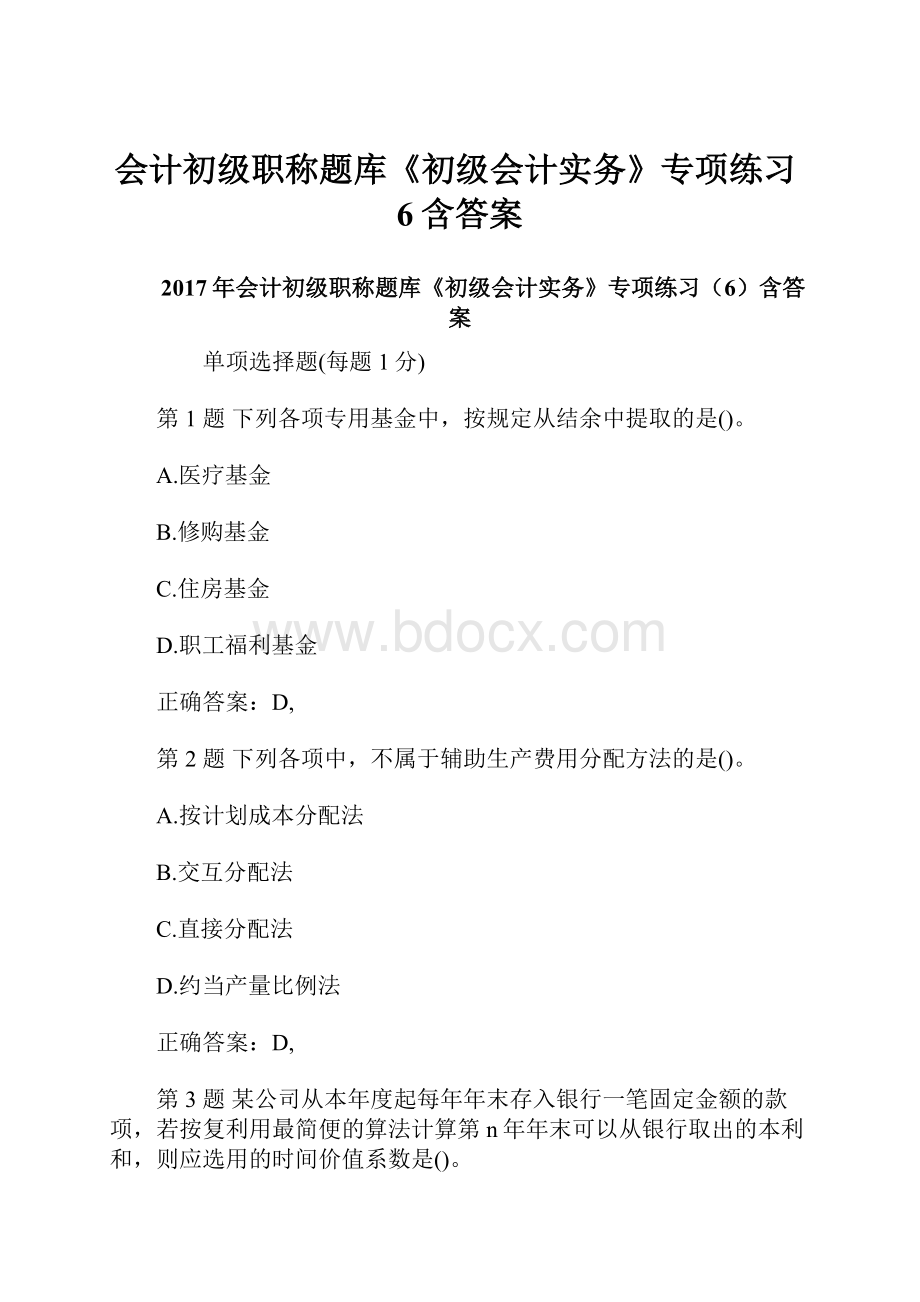 会计初级职称题库《初级会计实务》专项练习6含答案

2017年会计初级职称题库《初级会计实务》专项练习（6）含答案

单项选择题(每题1分)

第1题 下列各项专用基金中，按规定从结余中提取的是()。

A.医疗基金

B.修购基金

C.住房基金

D.职工福利基金

www.bdocx.com

正确答案：D,

第2题 下列各项中，不属于辅助生产费用分配方法的是()。

A.按计划成本分配法

B.交互分配法

C.直接分配法

D.约当产量比例法

正确答案：D,

第3题 某公司从本年度起每年年末存入银行一笔固定金额的款项，若按复利用最简便的算法计算第n年年末可以从银行取出的本利和，则应选用的时间价值系数是()。